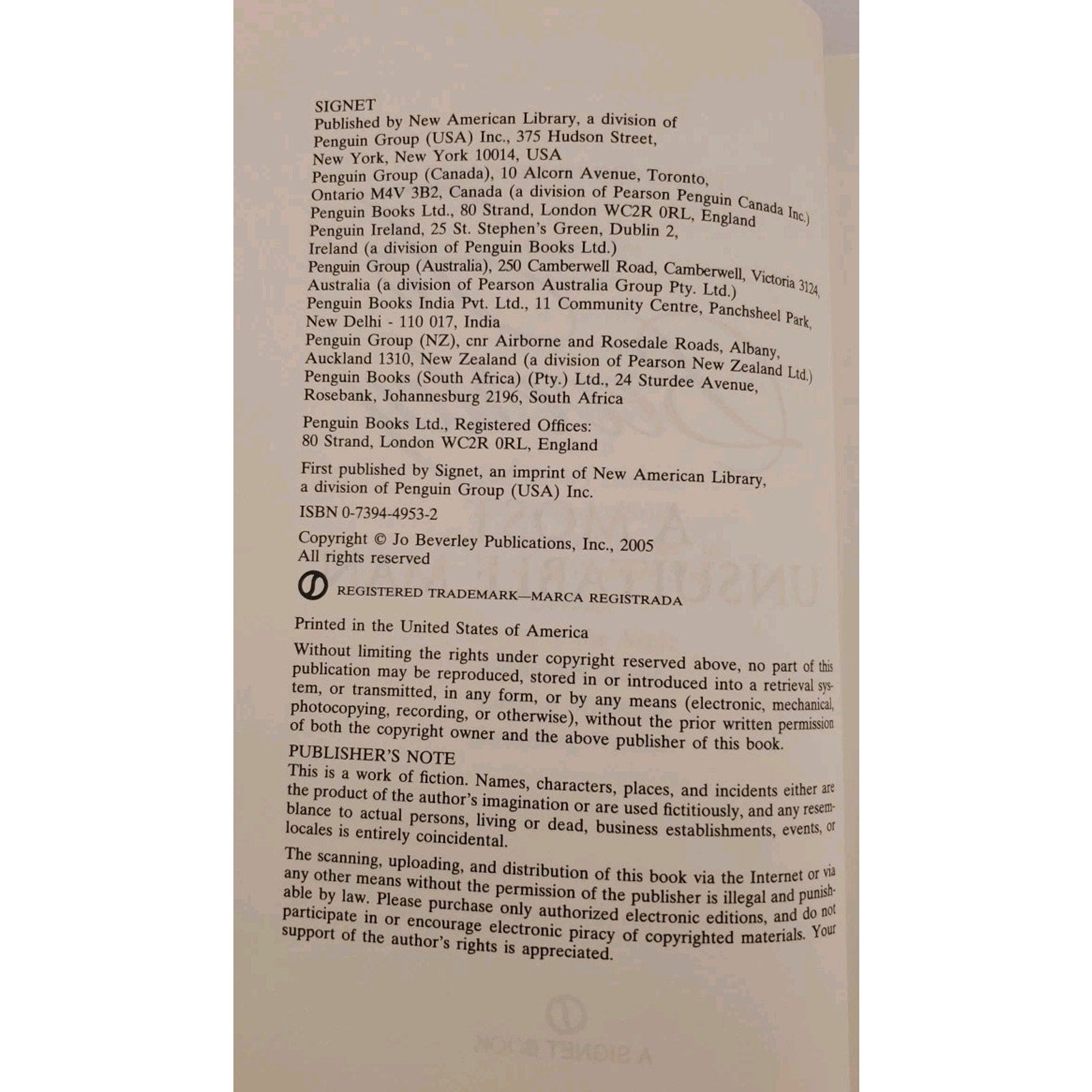 SIGNET
Published by New American Library, a division of Penguin Group (USA) Inc., 375 Hudson Street, New York, New York 10014, USA
Penguin Group (Canada), 10 Alcorn Avenue, Toronto, Ontario M4V 3B2, Canada (a division of Pearson Penguin Canada Inc.)
Penguin Books Ltd., 80 Strand, London WC2R 0RL, England
Penguin Ireland, 25 St. Stephen's Green, Dublin 2, Ireland (a division of Penguin Books Ltd.)
Penguin Group (Australia), 250 Camberwell Road, Camberwell, Victoria 3124, Australia (a division of Pearson Australia Group Pty. Ltd.)
Penguin Books India Pvt. Ltd., 11 Community Centre, Panchsheel Park, New Delhi - 110 017, India
Penguin Group (NZ), cnr Airborne and Rosedale Roads, Albany, Auckland 1310, New Zealand (a division of Pearson New Zealand Ltd.)
Penguin Books (South Africa) (Pty.) Ltd., 24 Sturdee Avenue, Rosebank, Johannesburg 2196, South Africa

Penguin Books Ltd., Registered Offices: 80 Strand, London WC2R 0RL, England

First published by Signet, an imprint of New American Library, a division of Penguin Group (USA) Inc.

ISBN 0-7394-4953-2

Copyright © Jo Beverley Publications, Inc., 2005
All rights reserved

REGISTERED TRADEMARK—MARCA REGISTRADA

Printed in the United States of America

Without limiting the rights under copyright reserved above, no part of this publication may be reproduced, stored in or introduced into a retrieval system, or transmitted, in any form, or by any means (electronic, mechanical, photocopying, recording, or otherwise), without the prior written permission of both the copyright owner and the above publisher of this book.

PUBLISHER'S NOTE
This is a work of fiction. Names, characters, places, and incidents either are the product of the author's imagination or are used fictitiously, and any resemblance to actual persons, living or dead, business establishments, events, or locales is entirely coincidental.

The scanning, uploading, and distribution of this book via the Internet or via any other means without the permission of the publisher is illegal and punishable by law. Please purchase only authorized electronic editions, and do not participate in or encourage electronic piracy of copyrighted materials. Your support of the author's rights is appreciated.